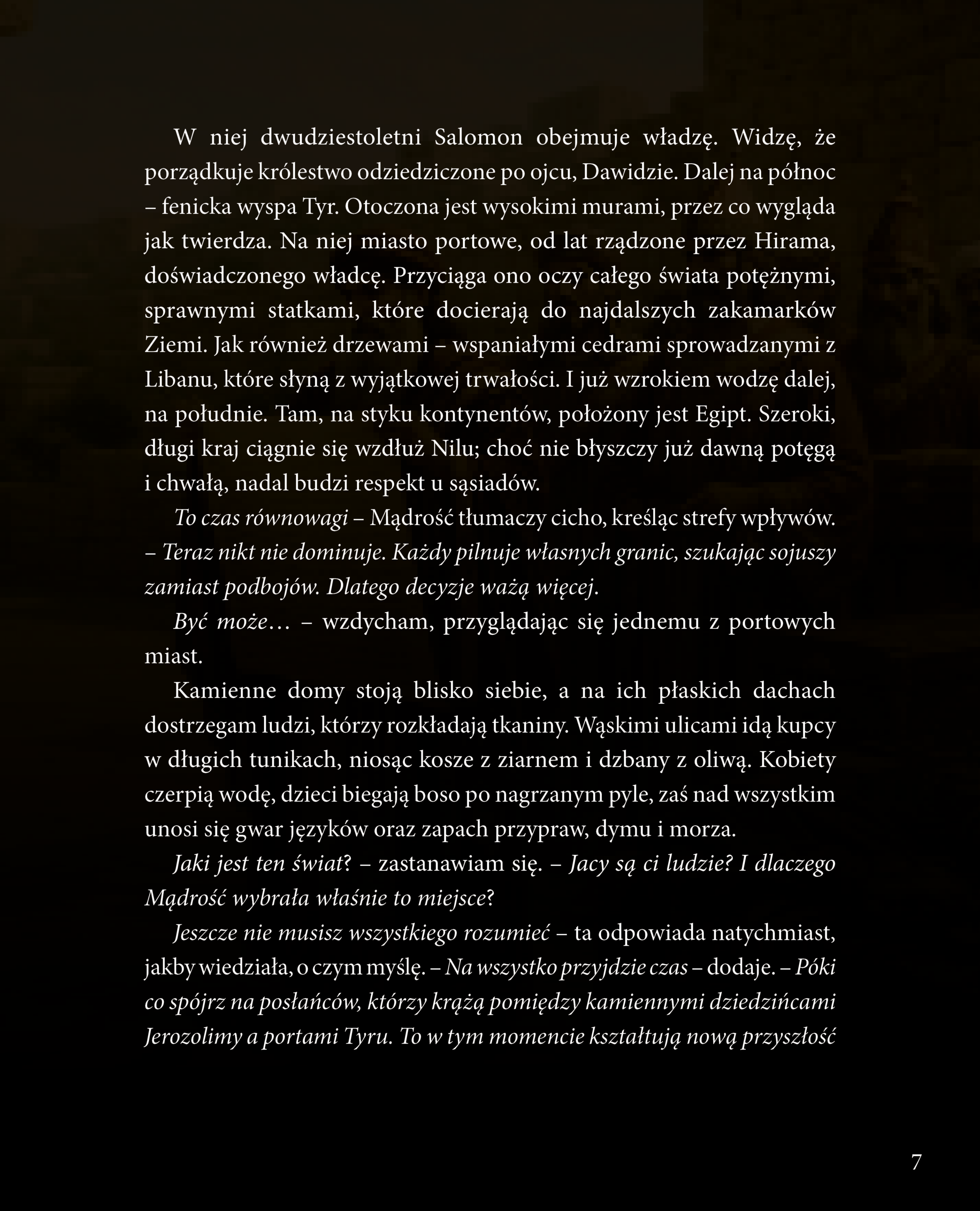 W niej dwudziestoletni Salomon obejmuje władzę. Widzę, że porządkuje królestwo odziedziczone po ojcu, Dawidzie. Dalej na północ – fenicka wyspa Tyr. Otoczona jest wysokimi murami, przez co wygląda jak twierdza. Na niej miasto portowe, od lat rządzone przez Hirama, doświadczonego władcę. Przyciąga ono oczy całego świata potężnymi, sprawnymi statkami, które docierają do najdalszych zakamarków Ziemi. Jak również drzewami – wspaniałymi cedrami sprowadzanymi z Libanu, które słyną z wyjątkowej trwałości. I już wzrokiem wodzę dalej, na południe. Tam, na styku kontynentów, położony jest Egipt. Szeroki, długi kraj ciągnie się wzdłuż Nilu; choć nie błyszczy już dawną potęgą i chwałą, nadal budzi respekt u sąsiadów.

To czas równowagi – Mądrość tłumaczy cicho, kreśląc strefy wpływów. – Teraz nikt nie dominuje. Każdy pilnuje własnych granic, szukając sojuszy zamiast podbojów. Dlatego decyzje ważą więcej.

Być może… – wzdycham, przyglądając się jednemu z portowych miast.

Kamienne domy stoją blisko siebie, a na ich płaskich dachach dostrzegam ludzi, którzy rozkładają tkaniny. Wąskimi ulicami idą kupcy w długich tunikach, niosąc kosze z ziarnem i dzbany z oliwą. Kobiety czerpią wodę, dzieci biegają boso po nagrzanym pyle, zaś nad wszystkim unosi się gwar języków oraz zapach przypraw, dymu i morza.

Jaki jest ten świat? – zastanawiam się. – Jacy są ci ludzie? I dlaczego Mądrość wybrała właśnie to miejsce?

Jeszcze nie musisz wszystkiego rozumieć – ta odpowiada natychmiast, jakby wiedziała, o czym myślę. – Na wszystko przyjdzie czas – dodaje. – Póki co spójrz na posłańców, którzy krążą pomiędzy kamiennymi dziedzińcami Jerozolimy a portami Tyru. To w tym momencie kształtują nową przyszłość

7